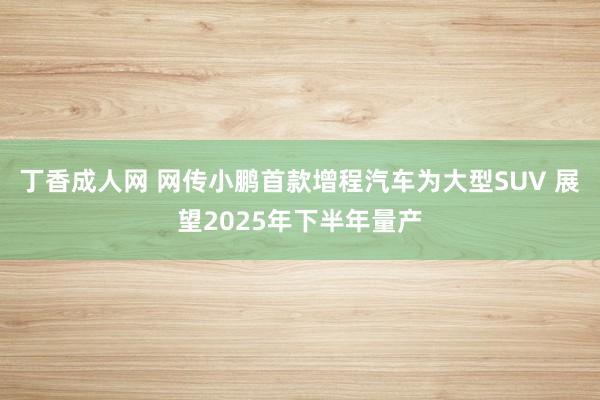 丁香成人网 网传小鹏首款增程汽车为大型SUV 展望2025年下半年量产